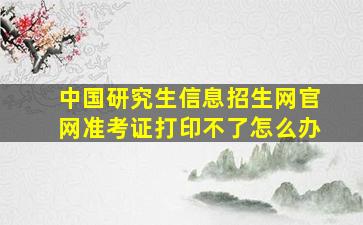 中国研究生信息招生网官网准考证打印不了怎么办